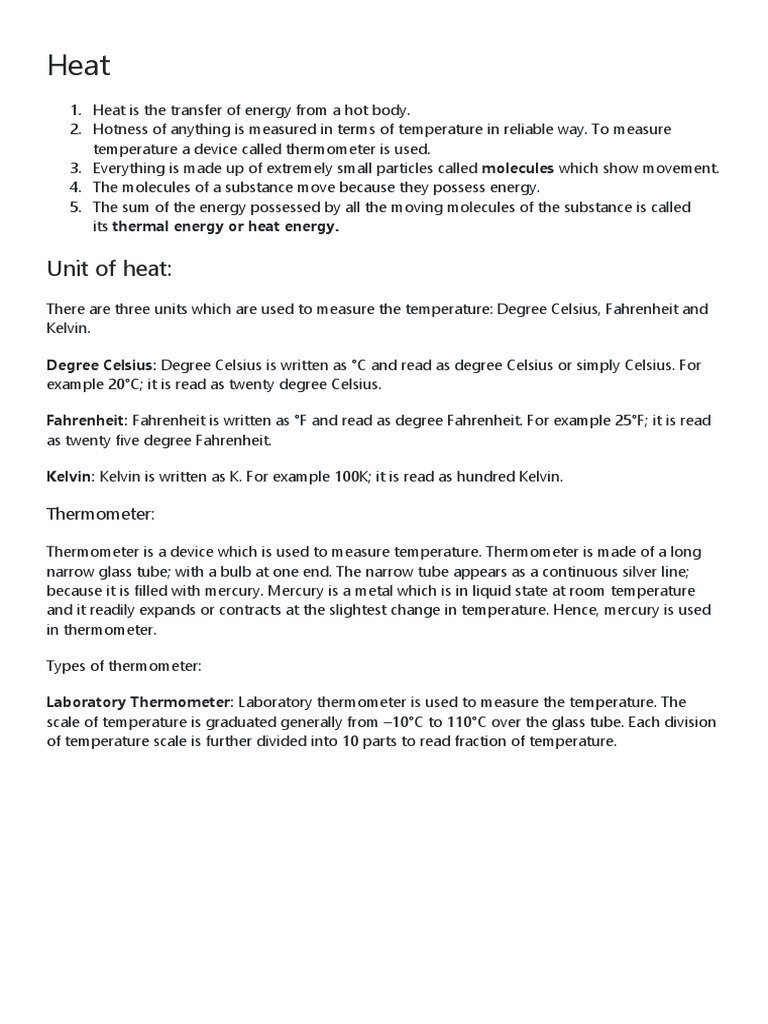 Heat

1. Heat is the transfer of energy from a hot body.
2. Hotness of anything is measured in terms of temperature in reliable way. To measure temperature a device called thermometer is used.
3. Everything is made up of extremely small particles called molecules which show movement.
4. The molecules of a substance move because they possess energy.
5. The sum of the energy possessed by all the moving molecules of the substance is called its thermal energy or heat energy.

Unit of heat:

There are three units which are used to measure the temperature: Degree Celsius, Fahrenheit and Kelvin.

Degree Celsius: Degree Celsius is written as °C and read as degree Celsius or simply Celsius. For example 20°C; it is read as twenty degree Celsius.

Fahrenheit: Fahrenheit is written as °F and read as degree Fahrenheit. For example 25°F; it is read as twenty five degree Fahrenheit.

Kelvin: Kelvin is written as K. For example 100K; it is read as hundred Kelvin.

Thermometer:

Thermometer is a device which is used to measure temperature. Thermometer is made of a long narrow glass tube; with a bulb at one end. The narrow tube appears as a continuous silver line; because it is filled with mercury. Mercury is a metal which is in liquid state at room temperature and it readily expands or contracts at the slightest change in temperature. Hence, mercury is used in thermometer.

Types of thermometer:

Laboratory Thermometer: Laboratory thermometer is used to measure the temperature. The scale of temperature is graduated generally from –10°C to 110°C over the glass tube. Each division of temperature scale is further divided into 10 parts to read fraction of temperature.